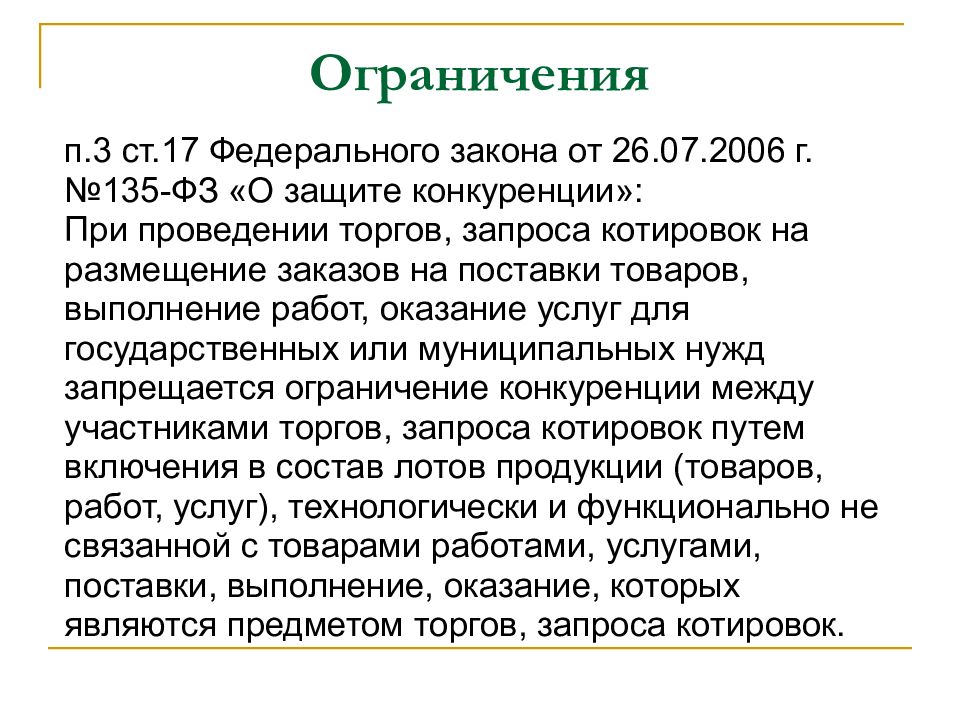 Ограничения

п.3 ст.17 Федерального закона от 26.07.2006 г. №135-ФЗ «О защите конкуренции»:
При проведении торгов, запроса котировок на размещение заказов на поставки товаров, выполнение работ, оказание услуг для государственных или муниципальных нужд запрещается ограничение конкуренции между участниками торгов, запроса котировок путем включения в состав лотов продукции (товаров, работ, услуг), технологически и функционально не связанной с товарами работами, услугами, поставки, выполнение, оказание, которых являются предметом торгов, запроса котировок.